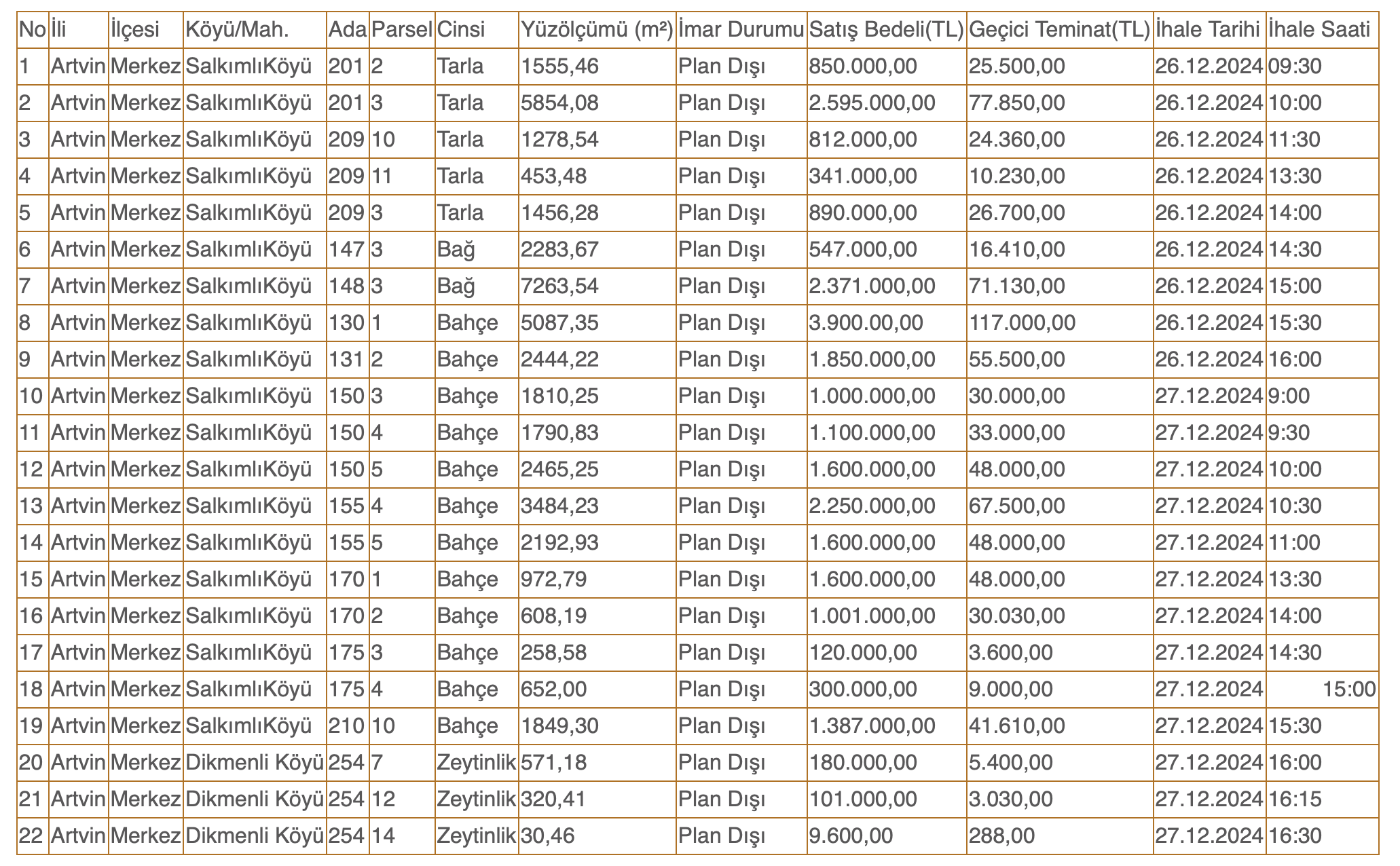 | No | İli | İlçesi | Köyü/Mah. | Ada | Parsel | Cinsi | Yüzölçümü (m²) | İmar Durumu | Satış Bedeli(TL) | Geçici Teminat(TL) | İhale Tarihi | İhale Saati |
|---|---|---|---|---|---|---|---|---|---|---|---|---|
| 1 | Artvin | Merkez | SalkımlıKöyü | 201 | 2 | Tarla | 1555,46 | Plan Dışı | 850.000,00 | 25.500,00 | 26.12.2024 | 09:30 |
| 2 | Artvin | Merkez | SalkımlıKöyü | 201 | 3 | Tarla | 5854,08 | Plan Dışı | 2.595.000,00 | 77.850,00 | 26.12.2024 | 10:00 |
| 3 | Artvin | Merkez | SalkımlıKöyü | 209 | 10 | Tarla | 1278,54 | Plan Dışı | 812.000,00 | 24.360,00 | 26.12.2024 | 11:30 |
| 4 | Artvin | Merkez | SalkımlıKöyü | 209 | 11 | Tarla | 453,48 | Plan Dışı | 341.000,00 | 10.230,00 | 26.12.2024 | 13:30 |
| 5 | Artvin | Merkez | SalkımlıKöyü | 209 | 3 | Tarla | 1456,28 | Plan Dışı | 890.000,00 | 26.700,00 | 26.12.2024 | 14:00 |
| 6 | Artvin | Merkez | SalkımlıKöyü | 147 | 3 | Bağ | 2283,67 | Plan Dışı | 547.000,00 | 16.410,00 | 26.12.2024 | 14:30 |
| 7 | Artvin | Merkez | SalkımlıKöyü | 148 | 3 | Bağ | 7263,54 | Plan Dışı | 2.371.000,00 | 71.130,00 | 26.12.2024 | 15:00 |
| 8 | Artvin | Merkez | SalkımlıKöyü | 130 | 1 | Bahçe | 5087,35 | Plan Dışı | 3.900.00,00 | 117.000,00 | 26.12.2024 | 15:30 |
| 9 | Artvin | Merkez | SalkımlıKöyü | 131 | 2 | Bahçe | 2444,22 | Plan Dışı | 1.850.000,00 | 55.500,00 | 26.12.2024 | 16:00 |
| 10 | Artvin | Merkez | SalkımlıKöyü | 150 | 3 | Bahçe | 1810,25 | Plan Dışı | 1.000.000,00 | 30.000,00 | 27.12.2024 | 9:00 |
| 11 | Artvin | Merkez | SalkımlıKöyü | 150 | 4 | Bahçe | 1790,83 | Plan Dışı | 1.100.000,00 | 33.000,00 | 27.12.2024 | 9:30 |
| 12 | Artvin | Merkez | SalkımlıKöyü | 150 | 5 | Bahçe | 2465,25 | Plan Dışı | 1.600.000,00 | 48.000,00 | 27.12.2024 | 10:00 |
| 13 | Artvin | Merkez | SalkımlıKöyü | 155 | 4 | Bahçe | 3484,23 | Plan Dışı | 2.250.000,00 | 67.500,00 | 27.12.2024 | 10:30 |
| 14 | Artvin | Merkez | SalkımlıKöyü | 155 | 5 | Bahçe | 2192,93 | Plan Dışı | 1.600.000,00 | 48.000,00 | 27.12.2024 | 11:00 |
| 15 | Artvin | Merkez | SalkımlıKöyü | 170 | 1 | Bahçe | 972,79 | Plan Dışı | 1.600.000,00 | 48.000,00 | 27.12.2024 | 13:30 |
| 16 | Artvin | Merkez | SalkımlıKöyü | 170 | 2 | Bahçe | 608,19 | Plan Dışı | 1.001.000,00 | 30.030,00 | 27.12.2024 | 14:00 |
| 17 | Artvin | Merkez | SalkımlıKöyü | 175 | 3 | Bahçe | 258,58 | Plan Dışı | 120.000,00 | 3.600,00 | 27.12.2024 | 14:30 |
| 18 | Artvin | Merkez | SalkımlıKöyü | 175 | 4 | Bahçe | 652,00 | Plan Dışı | 300.000,00 | 9.000,00 | 27.12.2024 | 15:00 |
| 19 | Artvin | Merkez | SalkımlıKöyü | 210 | 10 | Bahçe | 1849,30 | Plan Dışı | 1.387.000,00 | 41.610,00 | 27.12.2024 | 15:30 |
| 20 | Artvin | Merkez | Dikmenli Köyü | 254 | 7 | Zeytinlik | 571,18 | Plan Dışı | 180.000,00 | 5.400,00 | 27.12.2024 | 16:00 |
| 21 | Artvin | Merkez | Dikmenli Köyü | 254 | 12 | Zeytinlik | 320,41 | Plan Dışı | 101.000,00 | 3.030,00 | 27.12.2024 | 16:15 |
| 22 | Artvin | Merkez | Dikmenli Köyü | 254 | 14 | Zeytinlik | 30,46 | Plan Dışı | 9.600,00 | 288,00 | 27.12.2024 | 16:30 |